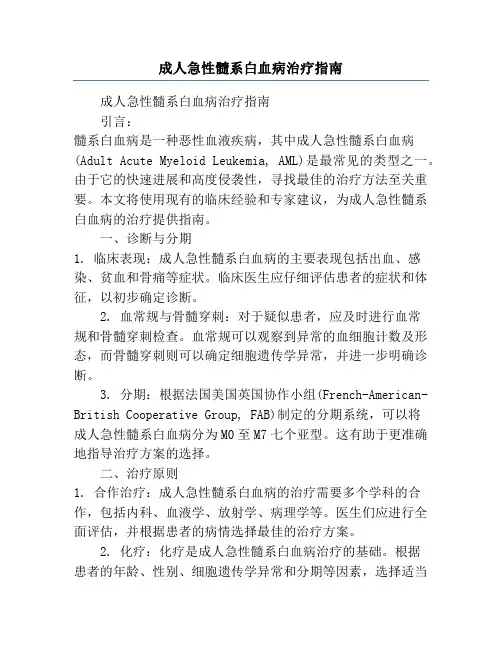 成人急性髓系白血病治疗指南

成人急性髓系白血病治疗指南

引言：

髓系白血病是一种恶性血液疾病，其中成人急性髓系白血病(Adult Acute Myeloid Leukemia, AML)是最常见的类型之一。由于它的快速进展和高度侵袭性，寻找最佳的治疗方法至关重要。本文将使用现有的临床经验和专家建议，为成人急性髓系白血病的治疗提供指南。

一、诊断与分期

1. 临床表现：成人急性髓系白血病的主要表现包括出血、感染、贫血和骨痛等症状。临床医生应仔细评估患者的症状和体征，以初步确定诊断。

2. 血常规与骨髓穿刺：对于疑似患者，应及时进行血常规和骨髓穿刺检查。血常规可以观察到异常的血细胞计数及形态，而骨髓穿刺则可以确定细胞遗传学异常，并进一步明确诊断。

3. 分期：根据法国美国英国协作小组(French-American-British Cooperative Group, FAB)制定的分期系统，可以将成人急性髓系白血病分为M0至M7七个亚型。这有助于更准确地指导治疗方案的选择。

二、治疗原则

1. 合作治疗：成人急性髓系白血病的治疗需要多个学科的合作，包括内科、血液学、放射学、病理学等。医生们应进行全面评估，并根据患者的病情选择最佳的治疗方案。

2. 化疗：化疗是成人急性髓系白血病治疗的基础。根据患者的年龄、性别、细胞遗传学异常和分期等因素，选择适当